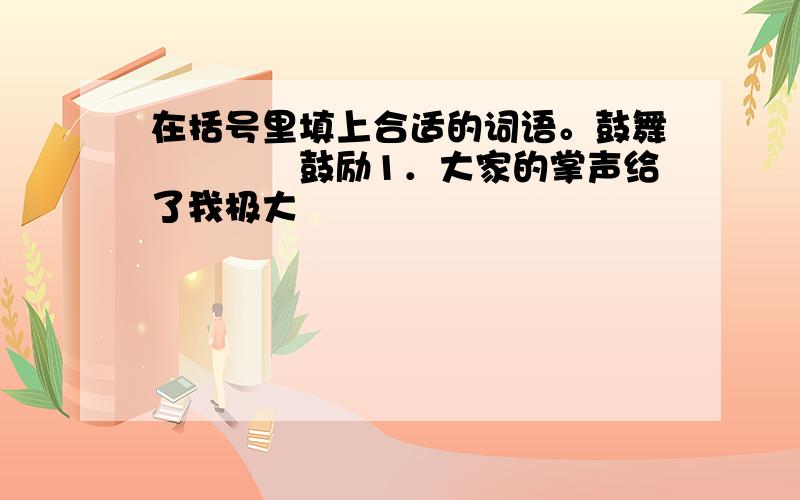 在括号里填上合适的词语。鼓舞 鼓励1．大家的掌声给了我极大